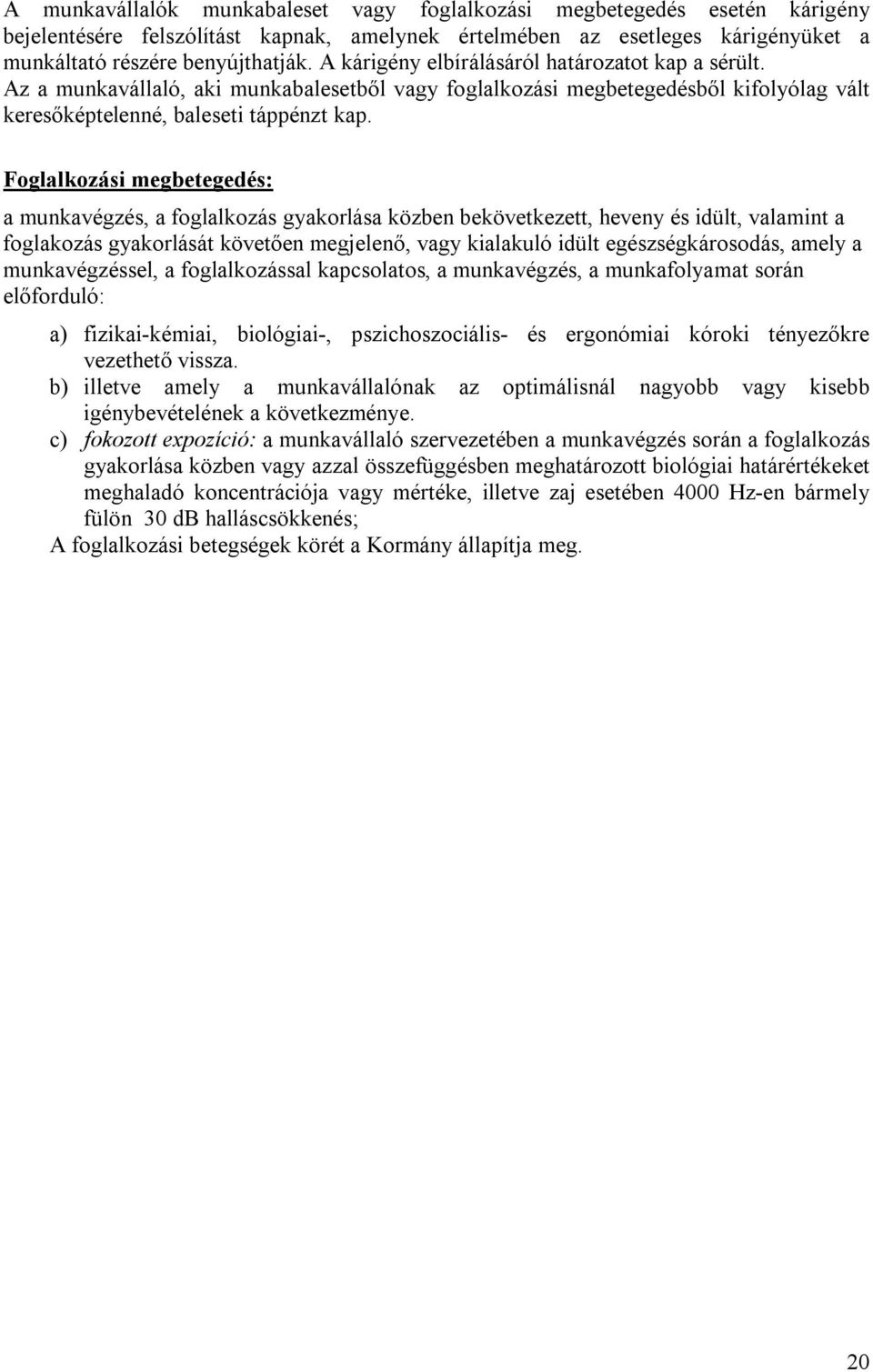 A munkavállalók munkabaleset vagy foglalkozási megbetegedés esetén kárigény bejelentésére felszólítást kapnak, amelynek értelmében az esetleges kárigényüket a munkáltató részére benyújthatják. A kárigény elbírálásáról határozatot kap a sérült. Az a munkavállaló, aki munkabalesetből vagy foglalkozási megbetegedésből kifolyólag vált keresőképtelenné, baleseti táppénzt kap.

Foglalkozási megbetegedés:

a munkavégzés, a foglalkozás gyakorlása közben bekövetkezett, heveny és idült, valamint a foglakozás gyakorlását követően megjelenő, vagy kialakuló idült egészségkárosodás, amely a munkavégzéssel, a foglalkozással kapcsolatos, a munkavégzés, a munkafolyamat során előforduló:

a) fizikai-kémiai, biológiai-, pszichoszociális- és ergonómiai kóroki tényezőkre vezethető vissza.
b) illetve amely a munkavállalónak az optimálisnál nagyobb vagy kisebb igénybevételének a következménye.
c) fokozott expozíció: a munkavállaló szervezetében a munkavégzés során a foglalkozás gyakorlása közben vagy azzal összefüggésben meghatározott biológiai határértékeket meghaladó koncentrációja vagy mértéke, illetve zaj esetében 4000 Hz-en bármely fülön 30 dB halláscsökkenés;
A foglalkozási betegségek körét a Kormány állapítja meg.

20